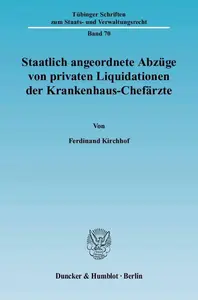 Tübinger Schriften zum Staats- und Verwaltungsrecht

Band 70

Staatlich angeordnete Abzüge von privaten Liquidationen der Krankenhaus-Chefärzte

Von

Ferdinand Kirchhof

Duncker & Humblot · Berlin